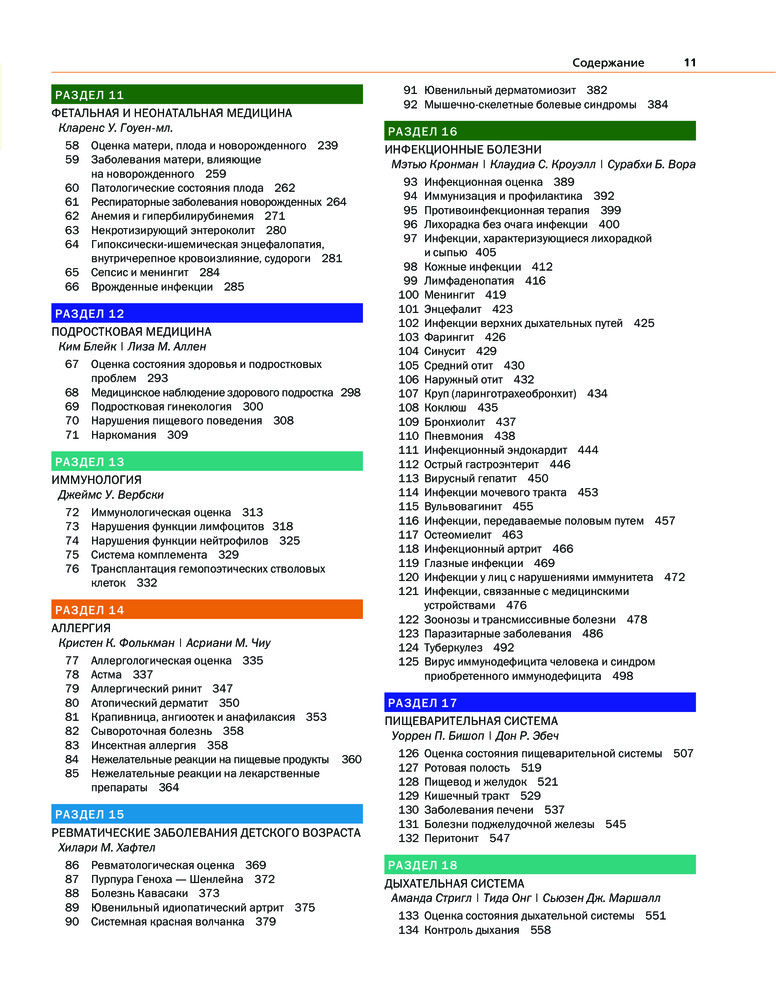 Содержание 11

РАЗДЕЛ 11
ФЕТАЛЬНАЯ И НЕОНАТАЛЬНАЯ МЕДИЦИНА
Кларенс У. Гоуен-мл.
58 Оценка матери, плода и новорожденного 239
59 Заболевания матери, влияющие на новорожденного 259
60 Патологические состояния плода 262
61 Респираторные заболевания новорожденных 264
62 Анемия и гипербилирубинемия 271
63 Некротизирующий энтероколит 280
64 Гипоксически-ишемическая энцефалопатия, внутричерепное кровоизлияние, судороги 281
65 Сепсис и менингит 284
66 Врожденные инфекции 285

РАЗДЕЛ 12
ПОДРОСТКОВАЯ МЕДИЦИНА
Ким Блейк | Лиза М. Аллен
67 Оценка состояния здоровья и подростковых проблем 293
68 Медицинское наблюдение здорового подростка 298
69 Подростковая гинекология 300
70 Нарушения пищевого поведения 308
71 Наркомания 309

РАЗДЕЛ 13
ИММУНОЛОГИЯ
Джеймс У. Вербски
72 Иммунологическая оценка 313
73 Нарушения функции лимфоцитов 318
74 Нарушения функции нейтрофилов 325
75 Система комплемента 329
76 Трансплантация гемопоэтических стволовых клеток 332

РАЗДЕЛ 14
АЛЛЕРГИЯ
Кристен К. Фолькман | Асриани М. Чиу
77 Аллергологическая оценка 335
78 Астма 337
79 Аллергический ринит 347
80 Атопический дерматит 350
81 Крапивница, ангиоотек и анафилаксия 353
82 Сывороточная болезнь 358
83 Инсектная аллергия 358
84 Нежелательные реакции на пищевые продукты 360
85 Нежелательные реакции на лекарственные препараты 364

РАЗДЕЛ 15
РЕВМАТИЧЕСКИЕ ЗАБОЛЕВАНИЯ ДЕТСКОГО ВОЗРАСТА
Хилари М. Хафтел
86 Ревматологическая оценка 369
87 Пурпура Геноха — Шенлейна 372
88 Болезнь Кавасаки 373
89 Ювенильный идиопатический артрит 375
90 Системная красная волчанка 379
91 Ювенильный дерматомиозит 382
92 Мышечно-скелетные болевые синдромы 384

РАЗДЕЛ 16
ИНФЕКЦИОННЫЕ БОЛЕЗНИ
Мэтью Кронман | Клаудиа С. Кроуэлл | Сурабхи Б. Вора
93 Инфекционная оценка 389
94 Иммунизация и профилактика 392
95 Противоинфекционная терапия 399
96 Лихорадка без очага инфекции 400
97 Инфекции, характеризующиеся лихорадкой и сыпью 405
98 Кожные инфекции 412
99 Лимфаденопатия 416
100 Менингит 419
101 Энцефалит 423
102 Инфекции верхних дыхательных путей 425
103 Фарингит 426
104 Синусит 429
105 Средний отит 430
106 Наружный отит 432
107 Круп (ларинготрахеобронхит) 434
108 Коклюш 435
109 Бронхиолит 437
110 Пневмония 438
111 Инфекционный эндокардит 444
112 Острый гастроэнтерит 446
113 Вирусный гепатит 450
114 Инфекции мочевого тракта 453
115 Вульвовагинит 455
116 Инфекции, передаваемые половым путем 457
117 Остеомиелит 463
118 Инфекционный артрит 466
119 Глазные инфекции 469
120 Инфекции у лиц с нарушениями иммунитета 472
121 Инфекции, связанные с медицинскими устройствами 476
122 Зоонозы и трансмиссивные болезни 478
123 Паразитарные заболевания 486
124 Туберкулез 492
125 Вирус иммунодефицита человека и синдром приобретенного иммунодефицита 498

РАЗДЕЛ 17
ПИЩЕВАРИТЕЛЬНАЯ СИСТЕМА
Уоррен П. Бишоп | Дон Р. Эбеч
126 Оценка состояния пищеварительной системы 507
127 Ротовая полость 519
128 Пищевод и желудок 521
129 Кишечный тракт 529
130 Заболевания печени 537
131 Болезни поджелудочной железы 545
132 Перитонит 547

РАЗДЕЛ 18
ДЫХАТЕЛЬНАЯ СИСТЕМА
Аманда Стригл | Тида Онг | Сьюзен Дж. Маршалл
133 Оценка состояния дыхательной системы 551
134 Контроль дыхания 558